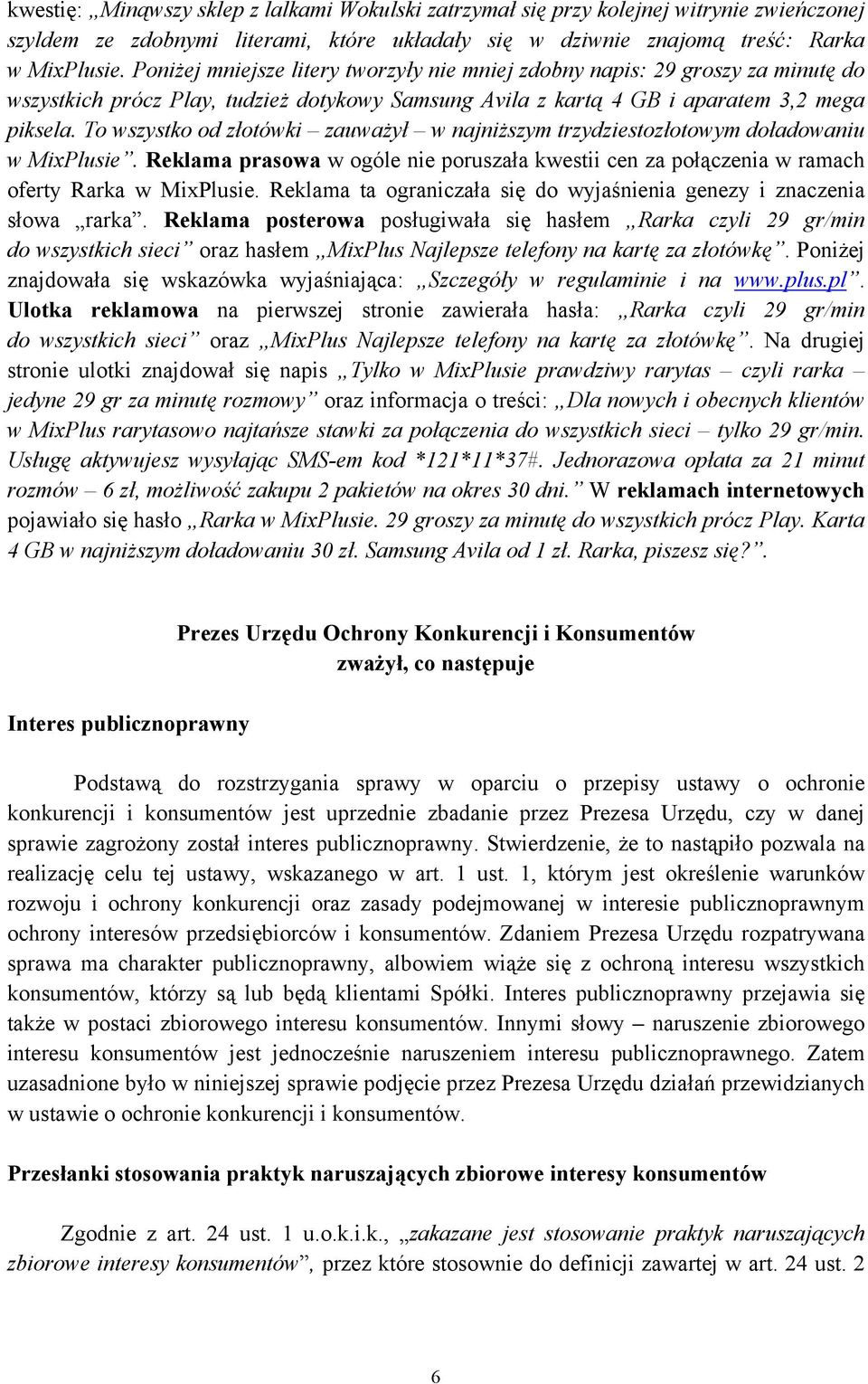 kwestię: „Minąwszy sklep z lalkami Wokulski zatrzymał się przy kolejnej witrynie zwieńczonej szyldem ze zdobnymi literami, które układały się w dziwnie znajomą treść: Rarka w MixPlusie. Poniżej mniejsze litery tworzyły nie mniej zdobny napis: 29 groszy za minutę do wszystkich prócz Play, tudzież dotykowy Samsung Avila z kartą 4 GB i aparatem 3,2 mega piksela. To wszystko od złotówki – zauważył – w najniższym trzydziestozłotowym doładowaniu w MixPlusie”. Reklama prasowa w ogóle nie poruszała kwestii cen za połączenia w ramach oferty Rarka w MixPlusie. Reklama ta ograniczała się do wyjaśnienia genezy i znaczenia słowa „rarka”. Reklama posterowa posługiwała się hasłem „Rarka czyli 29 gr/min do wszystkich sieci” oraz hasłem „MixPlus Najlepsze telefony na kartę za złotówkę”. Poniżej znajdowała się wskazówka wyjaśniająca: „Szczegóły w regulaminie i na www.plus.pl”. Ulotka reklamowa na pierwszej stronie zawierała hasła: „Rarka czyli 29 gr/min do wszystkich sieci” oraz „MixPlus Najlepsze telefony na kartę za złotówkę”. Na drugiej stronie ulotki znajdował się napis „Tylko w MixPlusie prawdziwy rarytas – czyli rarka – jedyne 29 gr za minutę rozmowy” oraz informacja o treści: „Dla nowych i obecnych klientów w MixPlus rarytasowo najtańsze stawki za połączenia do wszystkich sieci – tylko 29 gr/min. Usługę aktywujesz wysyłając SMS-em kod *121*11*37#. Jednorazowa opłata za 21 minut rozmów – 6 zł, możliwość zakupu 2 pakietów na okres 30 dni.” W reklamach internetowych pojawiało się hasło „Rarka w MixPlusie. 29 groszy za minutę do wszystkich prócz Play. Karta 4 GB w najniższym doładowaniu 30 zł. Samsung Avila od 1 zł. Rarka, piszesz się?”.

Prezes Urzędu Ochrony Konkurencji i Konsumentów
zważył, co następuje

Interes publicznoprawny

Podstawą do rozstrzygania sprawy w oparciu o przepisy ustawy o ochronie konkurencji i konsumentów jest uprzednie zbadanie przez Prezesa Urzędu, czy w danej sprawie zagrożony został interes publicznoprawny. Stwierdzenie, że to nastąpiło pozwala na realizację celu tej ustawy, wskazanego w art. 1 ust. 1, którym jest określenie warunków rozwoju i ochrony konkurencji oraz zasady podejmowanej w interesie publicznoprawnym ochrony interesów przedsiębiorców i konsumentów. Zdaniem Prezesa Urzędu rozpatrywana sprawa ma charakter publicznoprawny, albowiem wiąże się z ochroną interesu wszystkich konsumentów, którzy są lub będą klientami Spółki. Interes publicznoprawny przejawia się także w postaci zbiorowego interesu konsumentów. Innymi słowy – naruszenie zbiorowego interesu konsumentów jest jednocześnie naruszeniem interesu publicznoprawnego. Zatem uzasadnione było w niniejszej sprawie podjęcie przez Prezesa Urzędu działań przewidzianych w ustawie o ochronie konkurencji i konsumentów.

Przesłanki stosowania praktyk naruszających zbiorowe interesy konsumentów

Zgodnie z art. 24 ust. 1 u.o.k.i.k., „zakazane jest stosowanie praktyk naruszających zbiorowe interesy konsumentów”, przez które stosownie do definicji zawartej w art. 24 ust. 2

6